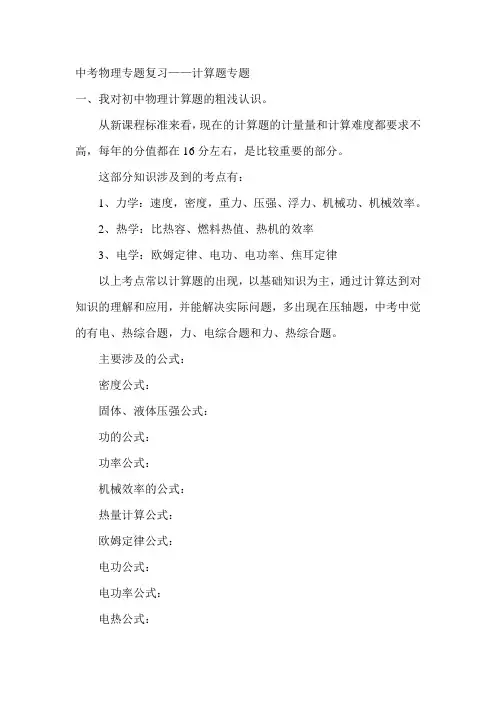 中考物理专题复习——计算题专题

一、我对初中物理计算题的粗浅认识。

从新课程标准来看，现在的计算题的计量量和计算难度都要求不高，每年的分值都在 16 分左右，是比较重要的部分。

这部分知识涉及到的考点有：

1、力学：速度，密度，重力、压强、浮力、机械功、机械效率。

2、热学：比热容、燃料热值、热机的效率

3、电学：欧姆定律、电功、电功率、焦耳定律

以上考点常以计算题的出现，以基础知识为主，通过计算达到对知识的理解和应用，并能解决实际问题，多出现在压轴题，中考中觉的有电、热综合题，力、电综合题和力、热综合题。

主要涉及的公式：

密度公式：

固体、液体压强公式：

功的公式：

功率公式：

机械效率的公式：

热量计算公式：

欧姆定律公式：

电功公式：

电功率公式：

电热公式：